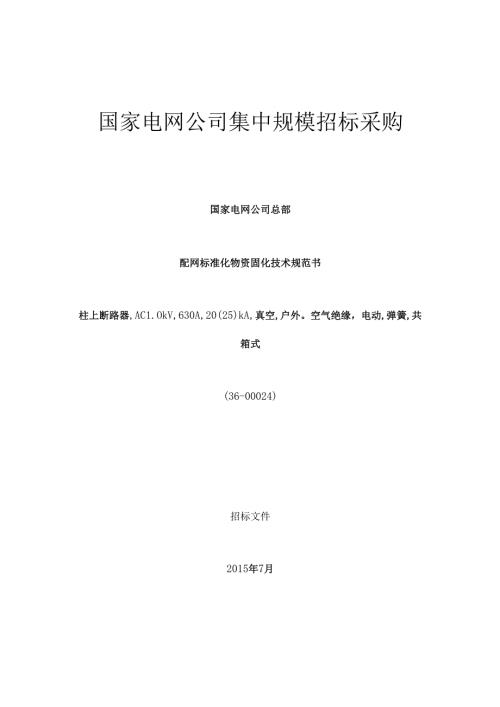 国家电网公司集中规模招标采购

国家电网公司总部

配网标准化物资固化技术规范书

柱上断路器,AC1.0kV,630A,20(25)kA,真空,户外。空气绝缘，电动,弹簧,共箱式

(36-00024)

招标文件

2015年7月